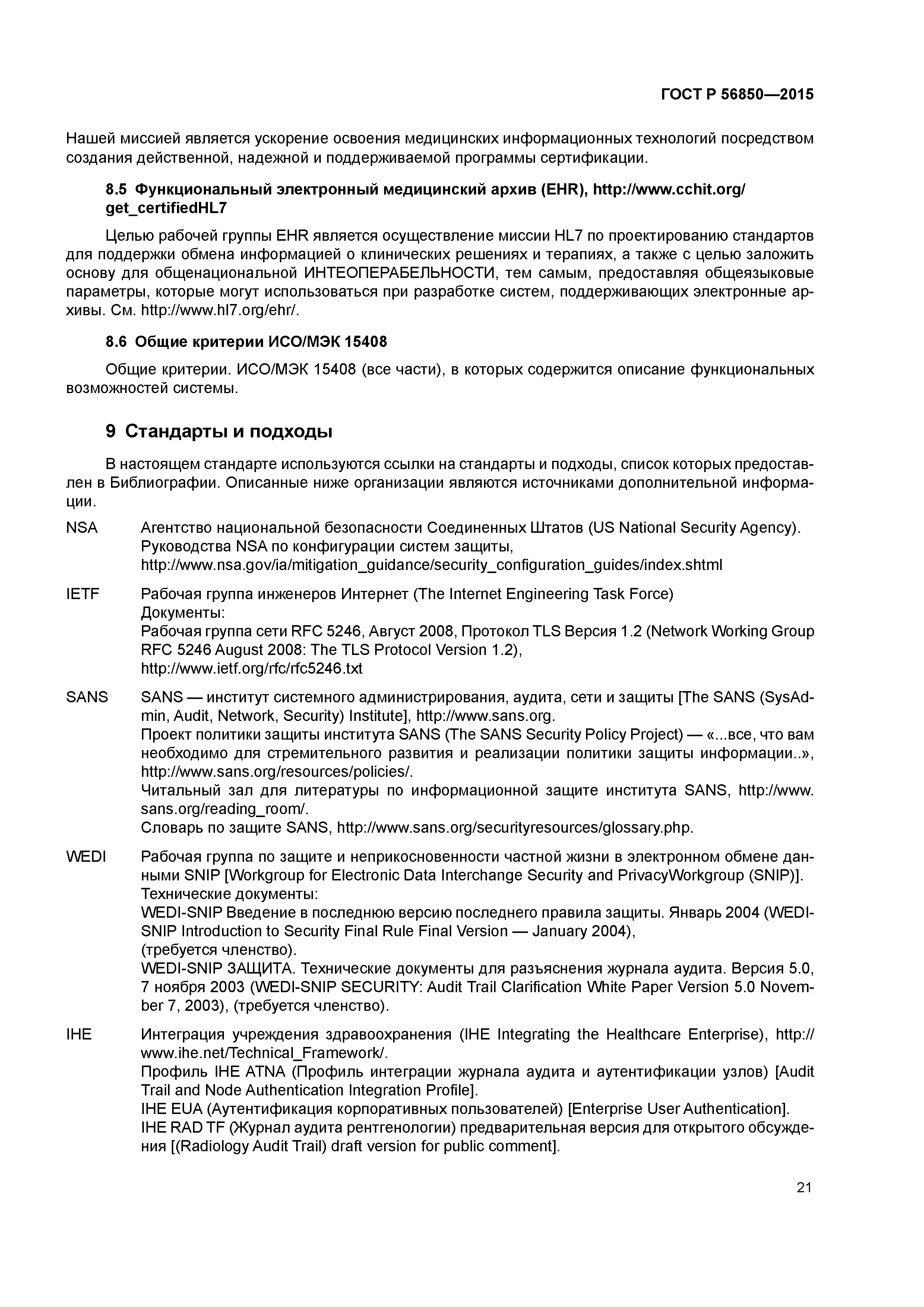 ГОСТ Р 56850—2015

Нашей миссией является ускорение освоения медицинских информационных технологий посредством создания действенной, надежной и поддерживаемой программы сертификации.

8.5 Функциональный электронный медицинский архив (EHR), http://www.cchit.org/get_certifiedHL7

Целью рабочей группы EHR является осуществление миссии HL7 по проектированию стандартов для поддержки обмена информацией о клинических решениях и терапиях, а также с целью заложить основу для общенациональной ИНТЕОПЕРАБЕЛЬНОСТИ, тем самым, предоставляя общеязыковые параметры, которые могут использоваться при разработке систем, поддерживающих электронные архивы. См. http://www.hl7.org/ehr/.

8.6 Общие критерии ИСО/МЭК 15408

Общие критерии. ИСО/МЭК 15408 (все части), в которых содержится описание функциональных возможностей системы.

9 Стандарты и подходы

В настоящем стандарте используются ссылки на стандарты и подходы, список которых предоставлен в Библиографии. Описанные ниже организации являются источниками дополнительной информации.

NSA Агентство национальной безопасности Соединенных Штатов (US National Security Agency). Руководства NSA по конфигурации систем защиты, http://www.nsa.gov/ia/mitigation_guidance/security_configuration_guides/index.shtml

IETF Рабочая группа инженеров Интернет (The Internet Engineering Task Force) Документы: Рабочая группа сети RFC 5246, Август 2008, Протокол TLS Версия 1.2 (Network Working Group RFC 5246 August 2008: The TLS Protocol Version 1.2), http://www.ietf.org/rfc/rfc5246.txt

SANS SANS — институт системного администрирования, аудита, сети и защиты [The SANS (SysAdmin, Audit, Network, Security) Institute], http://www.sans.org. Проект политики защиты института SANS (The SANS Security Policy Project) — «...все, что вам необходимо для стремительного развития и реализации политики защиты информации..», http://www.sans.org/resources/policies/. Читальный зал для литературы по информационной защите института SANS, http://www.sans.org/reading_room/. Словарь по защите SANS, http://www.sans.org/securityresources/glossary.php.

WEDI Рабочая группа по защите и неприкосновенности частной жизни в электронном обмене данными SNIP [Workgroup for Electronic Data Interchange Security and PrivacyWorkgroup (SNIP)]. Технические документы: WEDI-SNIP Введение в последнюю версию последнего правила защиты. Январь 2004 (WEDI-SNIP Introduction to Security Final Rule Final Version — January 2004), (требуется членство). WEDI-SNIP ЗАЩИТА. Технические документы для разъяснения журнала аудита. Версия 5.0, 7 ноября 2003 (WEDI-SNIP SECURITY: Audit Trail Clarification White Paper Version 5.0 November 7, 2003), (требуется членство).

IHE Интеграция учреждения здравоохранения (IHE Integrating the Healthcare Enterprise), http://www.ihe.net/Technical_Framework/. Профиль IHE ATNA (Профиль интеграции журнала аудита и аутентификации узлов) [Audit Trail and Node Authentication Integration Profile]. IHE EUA (Аутентификация корпоративных пользователей) [Enterprise User Authentication]. IHE RAD TF (Журнал аудита рентгенологии) предварительная версия для открытого обсуждения [(Radiology Audit Trail) draft version for public comment].

21